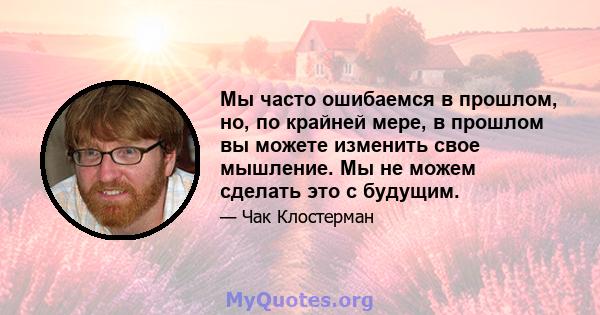 Мы часто ошибаемся в прошлом, но, по крайней мере, в прошлом вы можете изменить свое мышление. Мы не можем сделать это с будущим.

— Чак Клостерман

MyQuotes.org